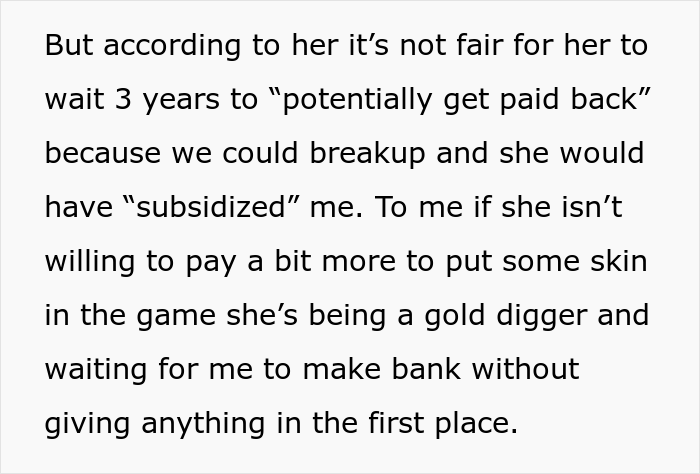 But according to her it’s not fair for her to wait 3 years to “potentially get paid back” because we could breakup and she would have “subsidized” me. To me if she isn’t willing to pay a bit more to put some skin in the game she’s being a gold digger and waiting for me to make bank without giving anything in the first place.